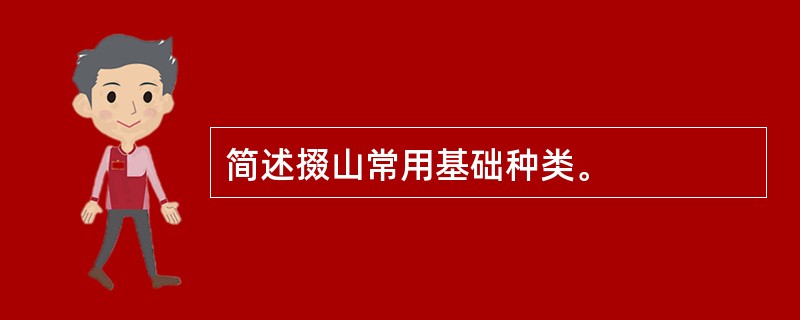 简述掇山常用基础种类。